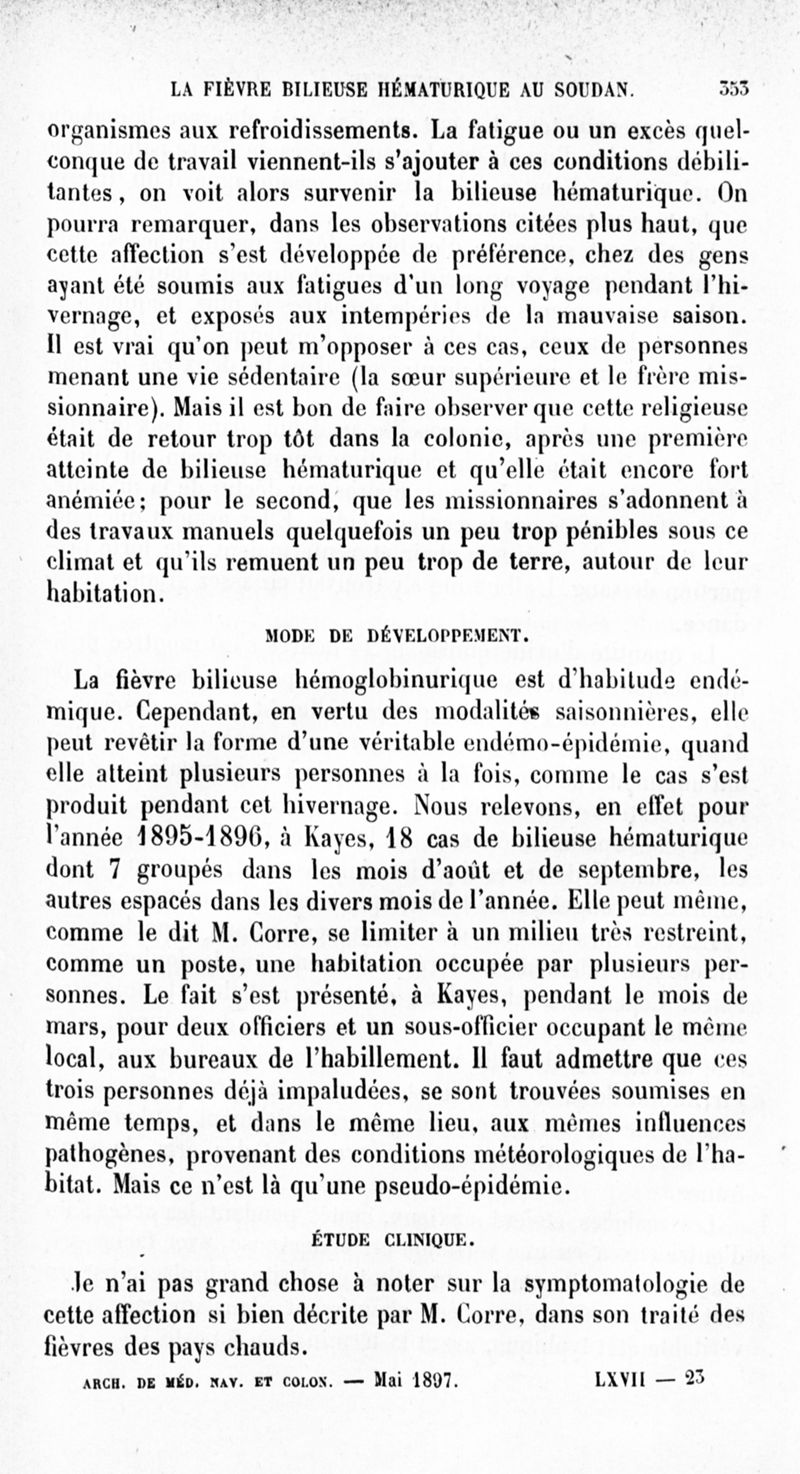 LA FIÈVRE BILIEUSE HÉMATURIQUE AU SOUDAN. 353

organismes aux refroidissements. La fatigue ou un excès quelconque de travail viennent-ils s'ajouter à ces conditions débilitantes, on voit alors survenir la bilieuse hématurique. On pourra remarquer, dans les observations citées plus haut, que cette affection s'est développée de préférence, chez des gens ayant été soumis aux fatigues d'un long voyage pendant l'hivernage, et exposés aux intempéries de la mauvaise saison. Il est vrai qu'on peut m'opposer à ces cas, ceux de personnes menant une vie sédentaire (la sœur supérieure et le frère missionnaire). Mais il est bon de faire observer que cette religieuse était de retour trop tôt dans la colonie, après une première atteinte de bilieuse hématurique et qu'elle était encore fort anémiée; pour le second, que les missionnaires s'adonnent à des travaux manuels quelquefois un peu trop pénibles sous ce climat et qu'ils remuent un peu trop de terre, autour de leur habitation.

MODE DE DÉVELOPPEMENT.

La fièvre bilieuse hémoglobinurique est d'habitude endémique. Cependant, en vertu des modalités saisonnières, elle peut revêtir la forme d'une véritable endémo-épidémie, quand elle atteint plusieurs personnes à la fois, comme le cas s'est produit pendant cet hivernage. Nous relevons, en effet pour l'année 1895-1896, à Kayes, 18 cas de bilieuse hématurique dont 7 groupés dans les mois d'août et de septembre, les autres espacés dans les divers mois de l'année. Elle peut même, comme le dit M. Corre, se limiter à un milieu très restreint, comme un poste, une habitation occupée par plusieurs personnes. Le fait s'est présenté, à Kayes, pendant le mois de mars, pour deux officiers et un sous-officier occupant le même local, aux bureaux de l'habillement. Il faut admettre que ces trois personnes déjà impaludées, se sont trouvées soumises en même temps, et dans le même lieu, aux mêmes influences pathogènes, provenant des conditions météorologiques de l'habitat. Mais ce n'est là qu'une pseudo-épidémie.

ÉTUDE CLINIQUE.

Je n'ai pas grand chose à noter sur la symptomatologie de cette affection si bien décrite par M. Corre, dans son traité des fièvres des pays chauds.

ARCH. DE MÉD. NAV. ET COLON. — Mai 1897. LXVII — 23